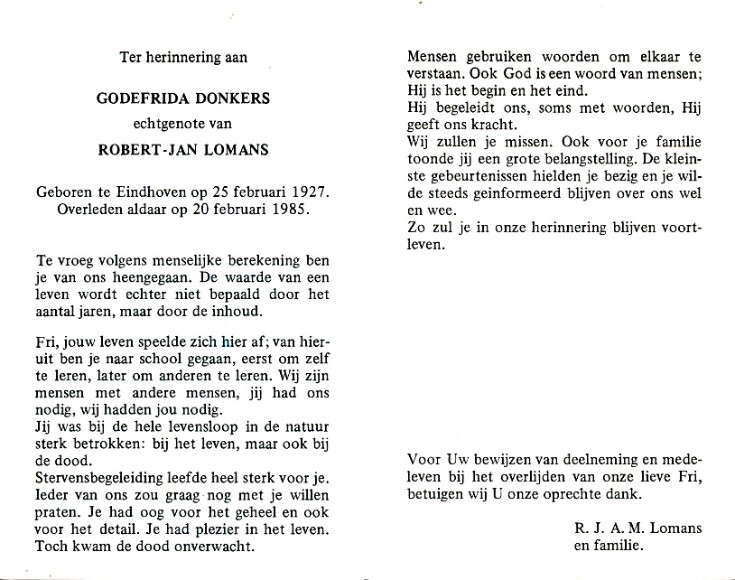 Ter herinnering aan

GODEFRIDA DONKERS

echtgenote van

ROBERT-JAN LOMANS

Geboren te Eindhoven op 25 februari 1927.
Overleden aldaar op 20 februari 1985.

Te vroeg volgens menselijke berekening ben je van ons heengegaan. De waarde van een leven wordt echter niet bepaald door het aantal jaren, maar door de inhoud.

Fri, jouw leven speelde zich hier af; van hieruit ben je naar school gegaan, eerst om zelf te leren, later om anderen te leren. Wij zijn mensen met andere mensen, jij had ons nodig, wij hadden jou nodig.
Jij was bij de hele levensloop in de natuur sterk betrokken: bij het leven, maar ook bij de dood.
Stervensbegeleiding leefde heel sterk voor je. Ieder van ons zou graag nog met je willen praten. Je had oog voor het geheel en ook voor het detail. Je had plezier in het leven. Toch kwam de dood onverwacht.

Mensen gebruiken woorden om elkaar te verstaan. Ook God is een woord van mensen; Hij is het begin en het eind.
Hij begeleidt ons, soms met woorden, Hij geeft ons kracht.
Wij zullen je missen. Ook voor je familie toonde jij een grote belangstelling. De kleinste gebeurtenissen hielden je bezig en je wilde steeds geinformeerd blijven over ons wel en wee.
Zo zul je in onze herinnering blijven voortleven.

Voor Uw bewijzen van deelneming en medeleven bij het overlijden van onze lieve Fri, betuigen wij U onze oprechte dank.

R. J. A. M. Lomans
en familie.